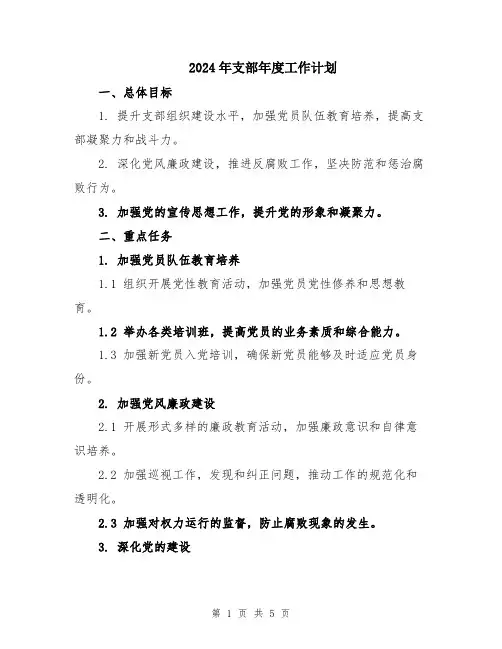 2024年支部年度工作计划

一、总体目标

1. 提升支部组织建设水平，加强党员队伍教育培养，提高支部凝聚力和战斗力。

2. 深化党风廉政建设，推进反腐败工作，坚决防范和惩治腐败行为。

3. 加强党的宣传思想工作，提升党的形象和凝聚力。

二、重点任务

1. 加强党员队伍教育培养

1.1 组织开展党性教育活动，加强党员党性修养和思想教育。

1.2 举办各类培训班，提高党员的业务素质和综合能力。

1.3 加强新党员入党培训，确保新党员能够及时适应党员身份。

2. 加强党风廉政建设

2.1 开展形式多样的廉政教育活动，加强廉政意识和自律意识培养。

2.2 加强巡视工作，发现和纠正问题，推动工作的规范化和透明化。

2.3 加强对权力运行的监督，防止腐败现象的发生。

3. 深化党的建设

第 1 页 共 5 页